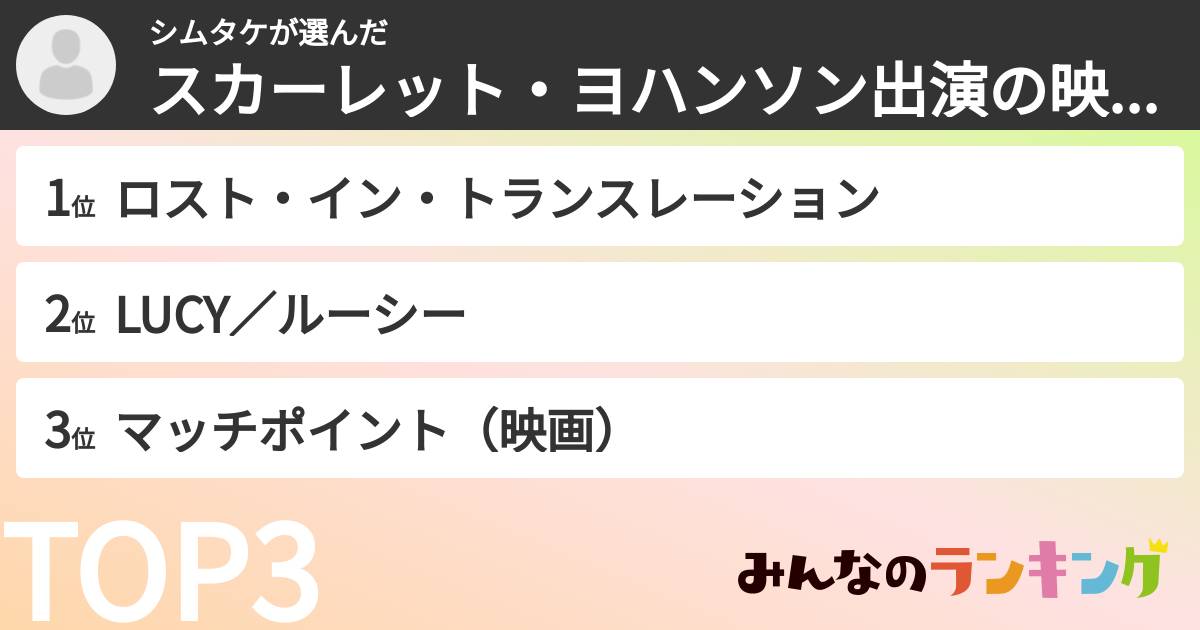 シムタケが選んだ
スカーレット・ヨハンソン出演の映...

1位 ロスト・イン・トランスレーション

2位 LUCY／ルーシー

3位 マッチポイント（映画）

TOP3

みんなのランキング